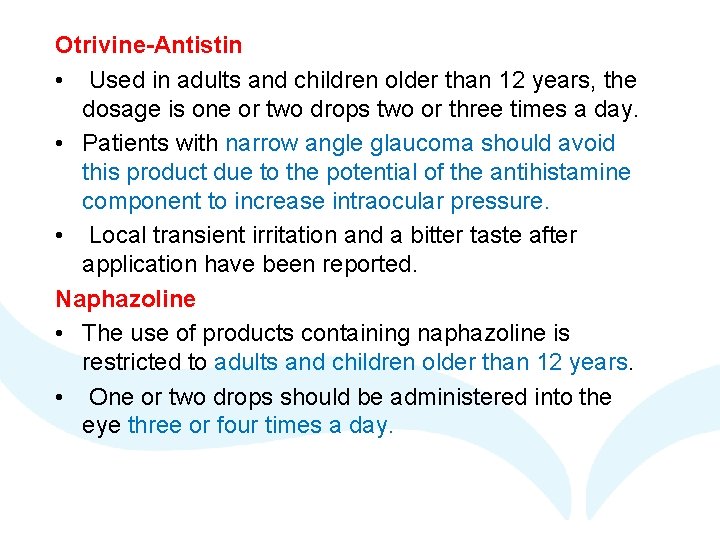 Otrivine-Antistin

• Used in adults and children older than 12 years, the dosage is one or two drops two or three times a day.
• Patients with narrow angle glaucoma should avoid this product due to the potential of the antihistamine component to increase intraocular pressure.
• Local transient irritation and a bitter taste after application have been reported.

Naphazoline

• The use of products containing naphazoline is restricted to adults and children older than 12 years.
• One or two drops should be administered into the eye three or four times a day.